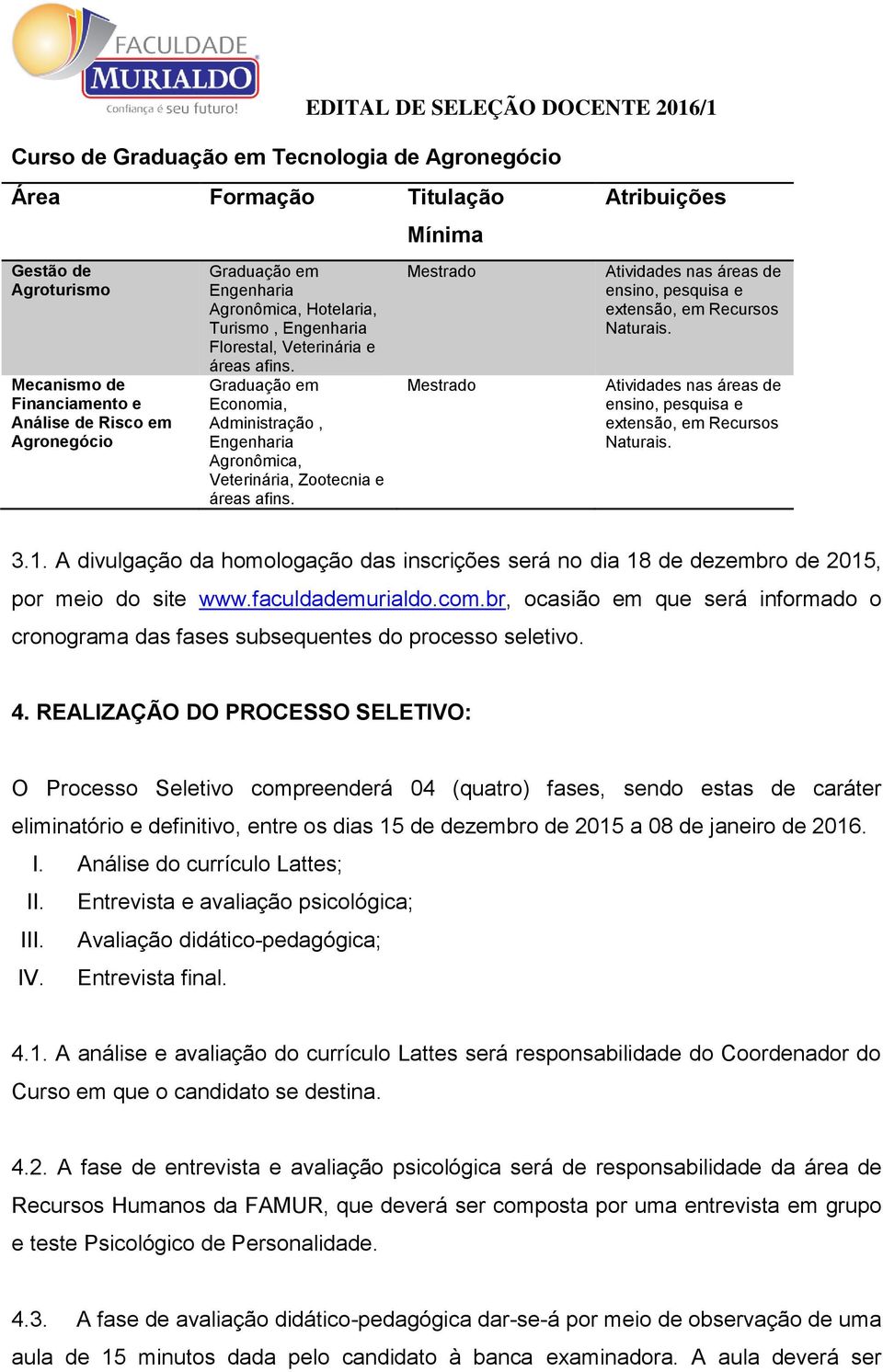 FACULDADE MURIALDO
Confiança é seu futuro!

EDITAL DE SELEÇÃO DOCENTE 2016/1

Curso de Graduação em Tecnologia de Agronegócio

| Área | Formação | Titulação Mínima | Atribuições |
|---|---|---|---|
| Gestão de Agroturismo | Graduação em Engenharia Agronômica, Hotelaria, Turismo , Engenharia Florestal, Veterinária e áreas afins. | Mestrado | Atividades nas áreas de ensino, pesquisa e extensão, em Recursos Naturais. |
| Mecanismo de Financiamento e Análise de Risco em Agronegócio | Graduação em Economia, Administração , Engenharia Agronômica, Veterinária, Zootecnia e áreas afins. | Mestrado | Atividades nas áreas de ensino, pesquisa e extensão, em Recursos Naturais. |

3.1. A divulgação da homologação das inscrições será no dia 18 de dezembro de 2015, por meio do site www.faculdademurialdo.com.br, ocasião em que será informado o cronograma das fases subsequentes do processo seletivo.

4. REALIZAÇÃO DO PROCESSO SELETIVO:

O Processo Seletivo compreenderá 04 (quatro) fases, sendo estas de caráter eliminatório e definitivo, entre os dias 15 de dezembro de 2015 a 08 de janeiro de 2016.
I. Análise do currículo Lattes;
II. Entrevista e avaliação psicológica;
III. Avaliação didático-pedagógica;
IV. Entrevista final.

4.1. A análise e avaliação do currículo Lattes será responsabilidade do Coordenador do Curso em que o candidato se destina.

4.2. A fase de entrevista e avaliação psicológica será de responsabilidade da área de Recursos Humanos da FAMUR, que deverá ser composta por uma entrevista em grupo e teste Psicológico de Personalidade.

4.3. A fase de avaliação didático-pedagógica dar-se-á por meio de observação de uma aula de 15 minutos dada pelo candidato à banca examinadora. A aula deverá ser